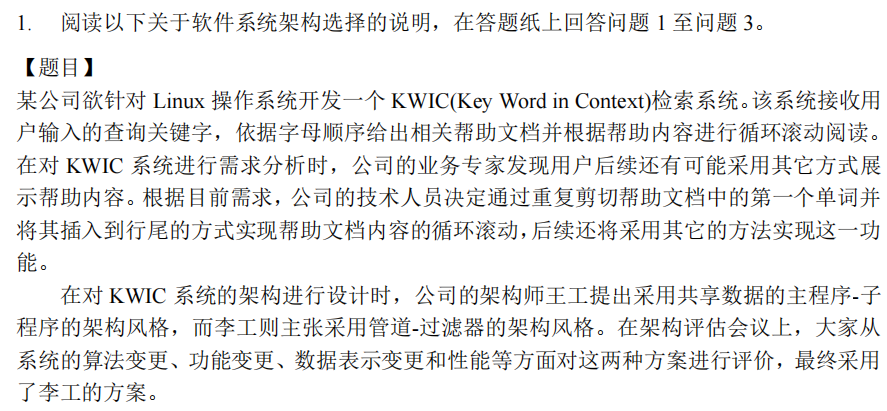 1. 阅读以下关于软件系统架构选择的说明，在答题纸上回答问题 1 至问题 3。

【题目】
某公司欲针对 Linux 操作系统开发一个 KWIC(Key Word in Context)检索系统。该系统接收用户输入的查询关键字，依据字母顺序给出相关帮助文档并根据帮助内容进行循环滚动阅读。在对 KWIC 系统进行需求分析时，公司的业务专家发现用户后续还有可能采用其它方式展示帮助内容。根据目前需求，公司的技术人员决定通过重复剪切帮助文档中的第一个单词并将其插入到行尾的方式实现帮助文档内容的循环滚动，后续还将采用其它的方法实现这一功能。

在对 KWIC 系统的架构进行设计时，公司的架构师王工提出采用共享数据的主程序-子程序的架构风格，而李工则主张采用管道-过滤器的架构风格。在架构评估会议上，大家从系统的算法变更、功能变更、数据表示变更和性能等方面对这两种方案进行评价，最终采用了李工的方案。